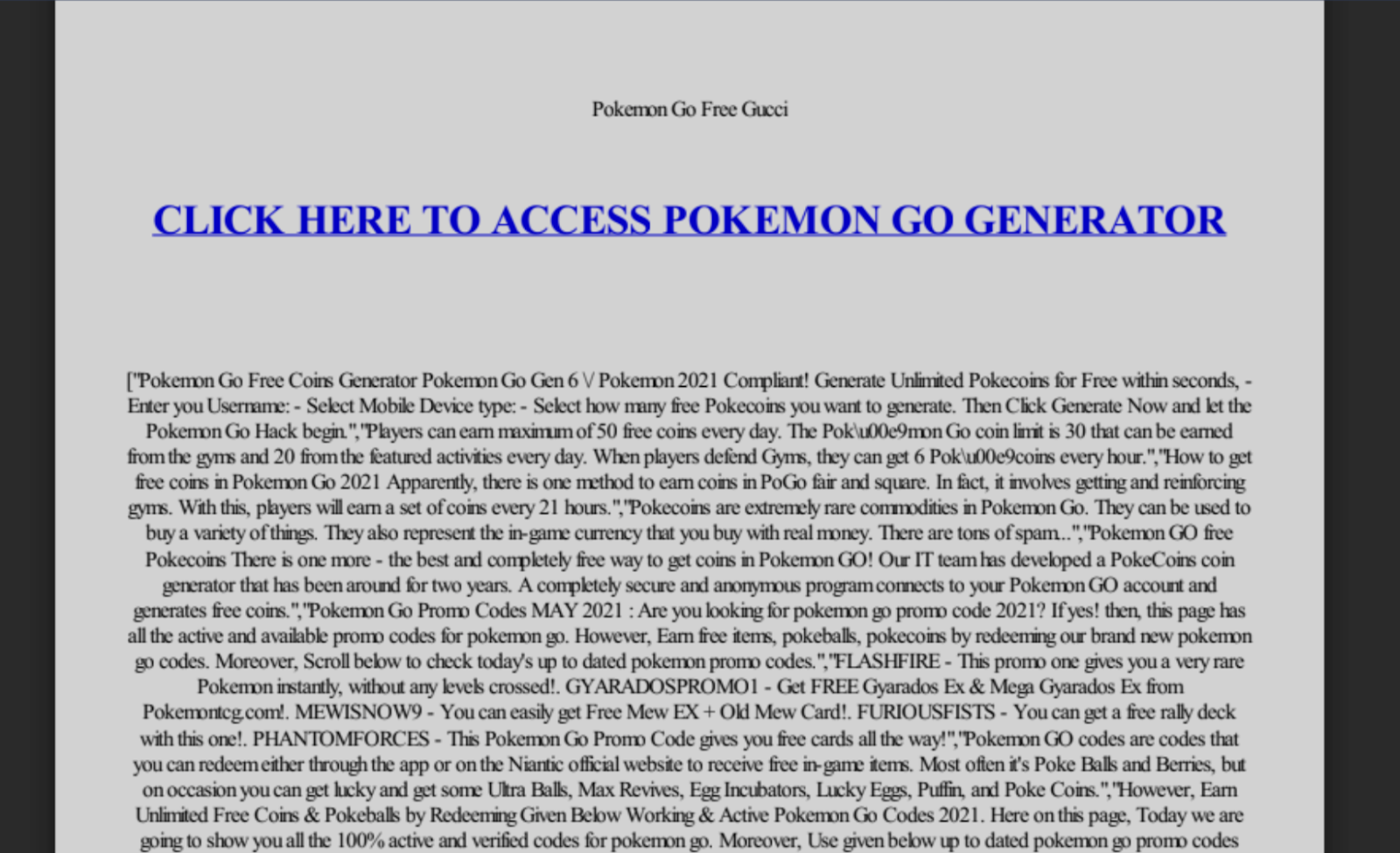 Pokemon Go Free Gucci

CLICK HERE TO ACCESS POKEMON GO GENERATOR

["Pokemon Go Free Coins Generator Pokemon Go Gen 6 \/ Pokemon 2021 Compliant! Generate Unlimited Pokecoins for Free within seconds, - Enter you Username: - Select Mobile Device type: - Select how many free Pokecoins you want to generate. Then Click Generate Now and let the Pokemon Go Hack begin.","Players can earn maximum of 50 free coins every day. The Pok\u00e9mon Go coin limit is 30 that can be earned from the gyms and 20 from the featured activities every day. When players defend Gyms, they can get 6 Pok\u00e9coins every hour.","How to get free coins in Pokemon Go 2021 Apparently, there is one method to earn coins in PoGo fair and square. In fact, it involves getting and reinforcing gyms. With this, players will earn a set of coins every 21 hours.","Pokecoins are extremely rare commodities in Pokemon Go. They can be used to buy a variety of things. They also represent the in-game currency that you buy with real money. There are tons of spam...","Pokemon GO free Pokecoins There is one more - the best and completely free way to get coins in Pokemon GO! Our IT team has developed a PokeCoins coin generator that has been around for two years. A completely secure and anonymous program connects to your Pokemon GO account and generates free coins.","Pokemon Go Promo Codes MAY 2021 : Are you looking for pokemon go promo code 2021? If yes! then, this page has all the active and available promo codes for pokemon go. However, Earn free items, pokeballs, pokecoins by redeeming our brand new pokemon go codes. Moreover, Scroll below to check today's up to dated pokemon promo codes.","FLASHFIRE - This promo one gives you a very rare Pokemon instantly, without any levels crossed!. GYARADOSPROMO1 - Get FREE Gyarados Ex & Mega Gyarados Ex from Pokemontcg.com!. MEWISNOW9 - You can easily get Free Mew EX + Old Mew Card!. FURIOUSFISTS - You can get a free rally deck with this one!. PHANTOMFORCES - This Pokemon Go Promo Code gives you free cards all the way!","Pokemon GO codes are codes that you can redeem either through the app or on the Niantic official website to receive free in-game items. Most often it's Poke Balls and Berries, but on occasion you can get lucky and get some Ultra Balls, Max Revives, Egg Incubators, Lucky Eggs, Puffin, and Poke Coins.","However, Earn Unlimited Free Coins & Pokeballs by Redeeming Given Below Working & Active Pokemon Go Codes 2021. Here on this page, Today we are going to show you all the 100% active and verified codes for pokemon go. Moreover, Use given below up to dated pokemon go promo codes